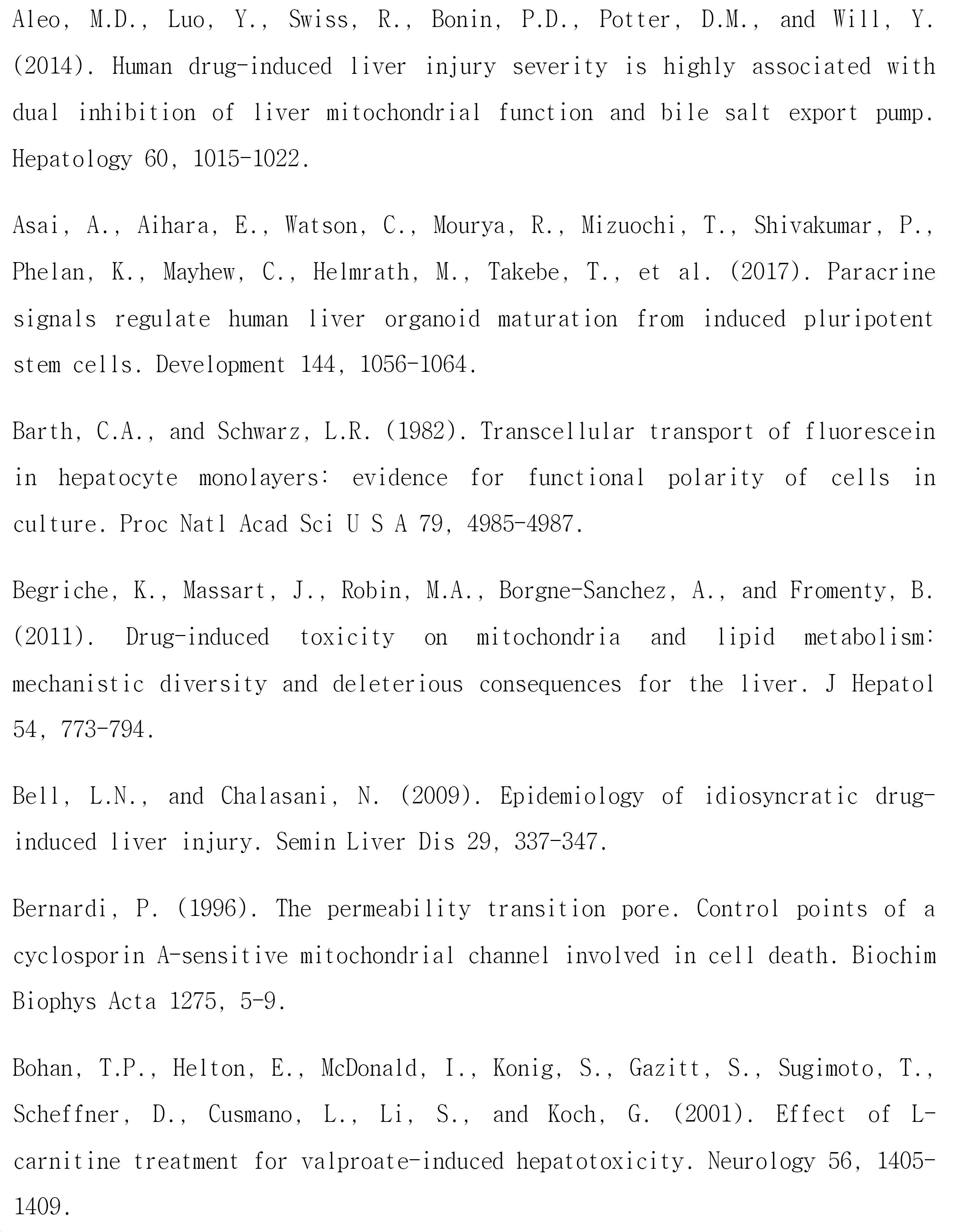 Aleo, M.D., Luo, Y., Swiss, R., Bonin, P.D., Potter, D.M., and Will, Y. (2014). Human drug-induced liver injury severity is highly associated with dual inhibition of liver mitochondrial function and bile salt export pump. Hepatology 60, 1015-1022.

Asai, A., Aihara, E., Watson, C., Mourya, R., Mizuochi, T., Shivakumar, P., Phelan, K., Mayhew, C., Helmrath, M., Takebe, T., et al. (2017). Paracrine signals regulate human liver organoid maturation from induced pluripotent stem cells. Development 144, 1056-1064.

Barth, C.A., and Schwarz, L.R. (1982). Transcellular transport of fluorescein in hepatocyte monolayers: evidence for functional polarity of cells in culture. Proc Natl Acad Sci U S A 79, 4985-4987.

Begriche, K., Massart, J., Robin, M.A., Borgne-Sanchez, A., and Fromenty, B. (2011). Drug-induced toxicity on mitochondria and lipid metabolism: mechanistic diversity and deleterious consequences for the liver. J Hepatol 54, 773-794.

Bell, L.N., and Chalasani, N. (2009). Epidemiology of idiosyncratic drug-induced liver injury. Semin Liver Dis 29, 337-347.

Bernardi, P. (1996). The permeability transition pore. Control points of a cyclosporin A-sensitive mitochondrial channel involved in cell death. Biochim Biophys Acta 1275, 5-9.

Bohan, T.P., Helton, E., McDonald, I., Konig, S., Gazitt, S., Sugimoto, T., Scheffner, D., Cusmano, L., Li, S., and Koch, G. (2001). Effect of L-carnitine treatment for valproate-induced hepatotoxicity. Neurology 56, 1405-1409.